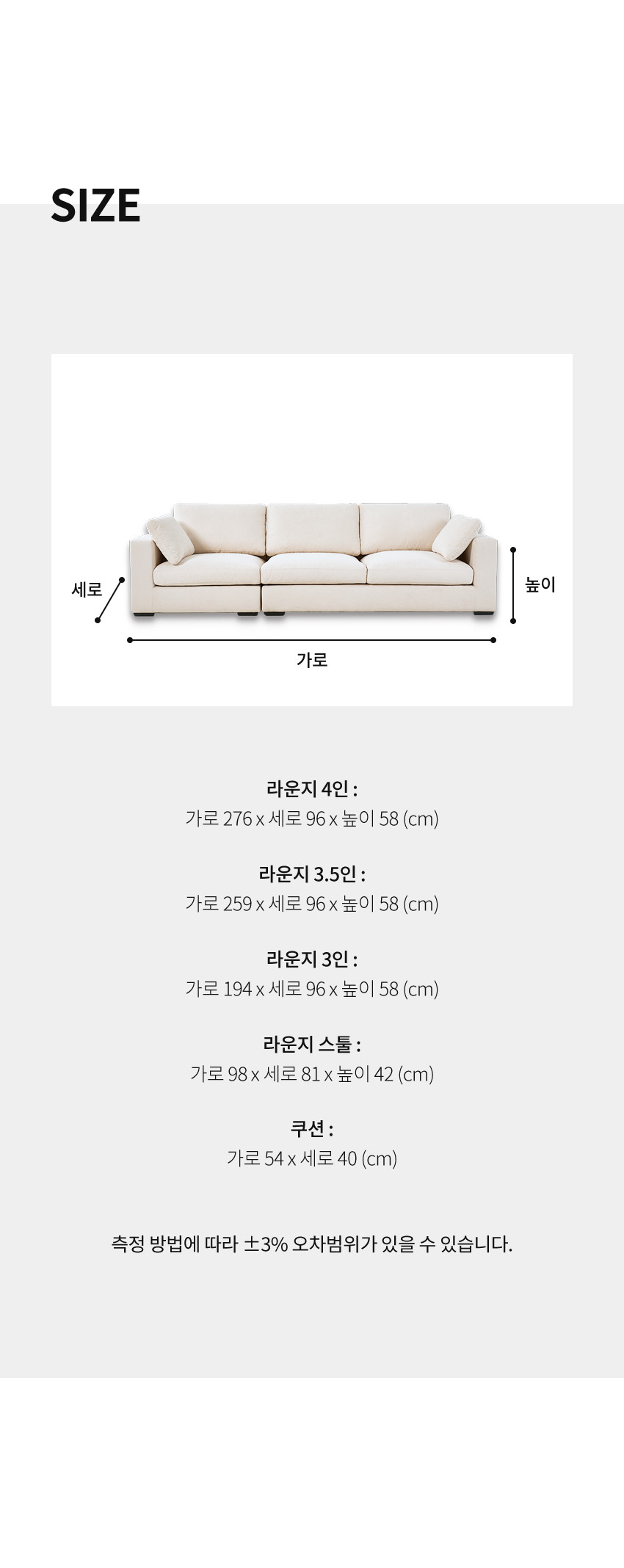 SIZE

세로

높이

가로

라운지 4인 :
가로 276 x 세로 96 x 높이 58 (cm)

라운지 3.5인 :
가로 259 x 세로 96 x 높이 58 (cm)

라운지 3인 :
가로 194 x 세로 96 x 높이 58 (cm)

라운지 스툴 :
가로 98 x 세로 81 x 높이 42 (cm)

쿠션 :
가로 54 x 세로 40 (cm)

측정 방법에 따라 ±3% 오차범위가 있을 수 있습니다.